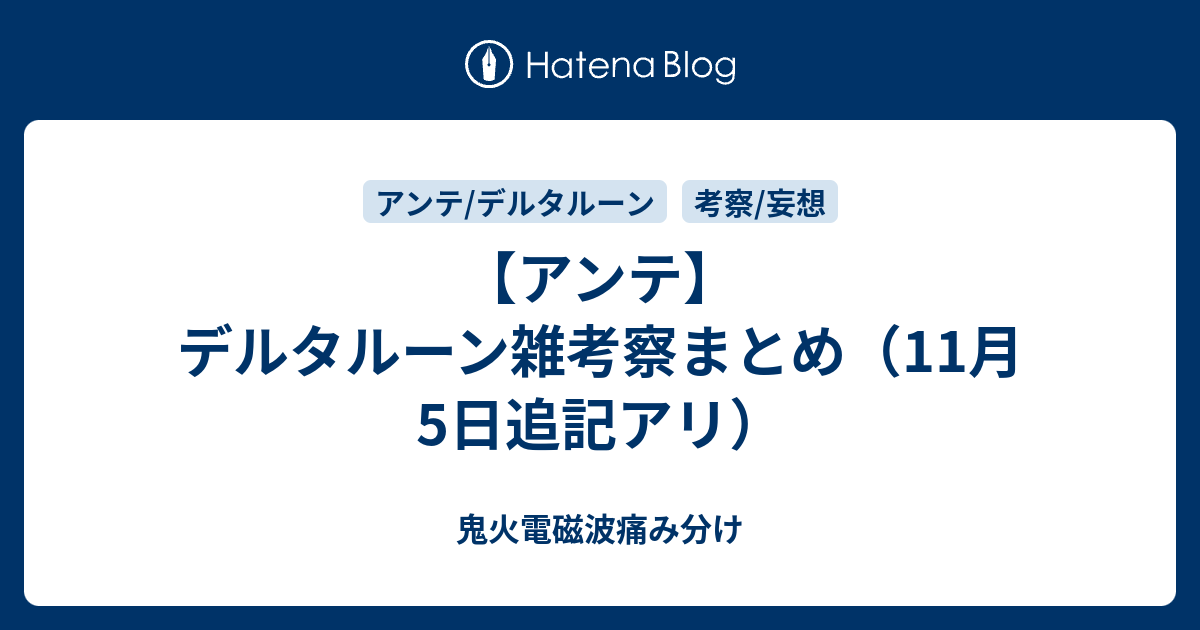 Hatena Blog

アンテ/デルタルーン

考察/妄想

【アンテ】デルタルーン雑考察まとめ（11月5日追記アリ）

鬼火電磁波痛み分け